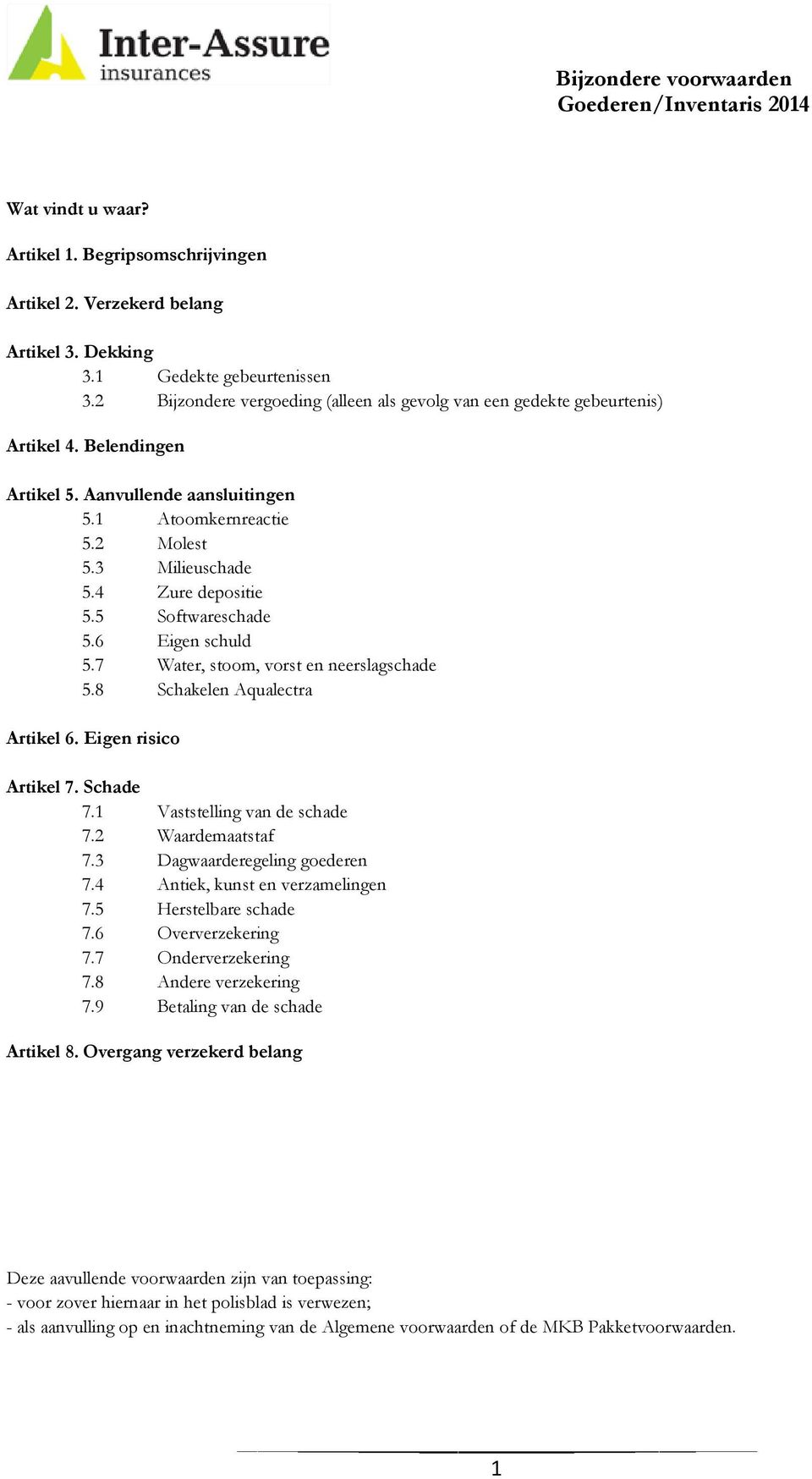 Inter-Assure
insurances

Bijzondere voorwaarden
Goederen/Inventaris 2014

Wat vindt u waar?

Artikel 1. Begripsomschrijvingen

Artikel 2. Verzekerd belang

Artikel 3. Dekking
3.1 Gedekte gebeurtenissen
3.2 Bijzondere vergoeding (alleen als gevolg van een gedekte gebeurtenis)

Artikel 4. Belendingen

Artikel 5. Aanvullende aansluitingen
5.1 Atoomkernreactie
5.2 Molest
5.3 Milieuschade
5.4 Zure depositie
5.5 Softwareschade
5.6 Eigen schuld
5.7 Water, stoom, vorst en neerslagschade
5.8 Schakelen Aqualectra

Artikel 6. Eigen risico

Artikel 7. Schade
7.1 Vaststelling van de schade
7.2 Waardemaatstaf
7.3 Dagwaarderegeling goederen
7.4 Antiek, kunst en verzamelingen
7.5 Herstelbare schade
7.6 Oververzekering
7.7 Onderverzekering
7.8 Andere verzekering
7.9 Betaling van de schade

Artikel 8. Overgang verzekerd belang

Deze aavullende voorwaarden zijn van toepassing:
- voor zover hiernaar in het polisblad is verwezen;
- als aanvulling op en inachtneming van de Algemene voorwaarden of de MKB Pakketvoorwaarden.

1